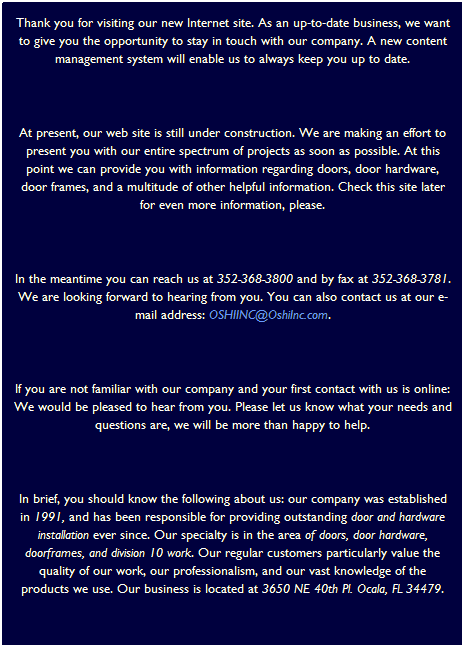 Thank you for visiting our new Internet site. As an up-to-date business, we want to give you the opportunity to stay in touch with our company. A new content management system will enable us to always keep you up to date.

At present, our web site is still under construction. We are making an effort to present you with our entire spectrum of projects as soon as possible. At this point we can provide you with information regarding doors, door hardware, door frames, and a multitude of other helpful information. Check this site later for even more information, please.

In the meantime you can reach us at 352-368-3800 and by fax at 352-368-3781. We are looking forward to hearing from you. You can also contact us at our e-mail address: OSHIINC@OshiInc.com.

If you are not familiar with our company and your first contact with us is online: We would be pleased to hear from you. Please let us know what your needs and questions are, we will be more than happy to help.

In brief, you should know the following about us: our company was established in 1991, and has been responsible for providing outstanding door and hardware installation ever since. Our specialty is in the area of doors, door hardware, doorframes, and division 10 work. Our regular customers particularly value the quality of our work, our professionalism, and our vast knowledge of the products we use. Our business is located at 3650 NE 40th Pl. Ocala, FL 34479.